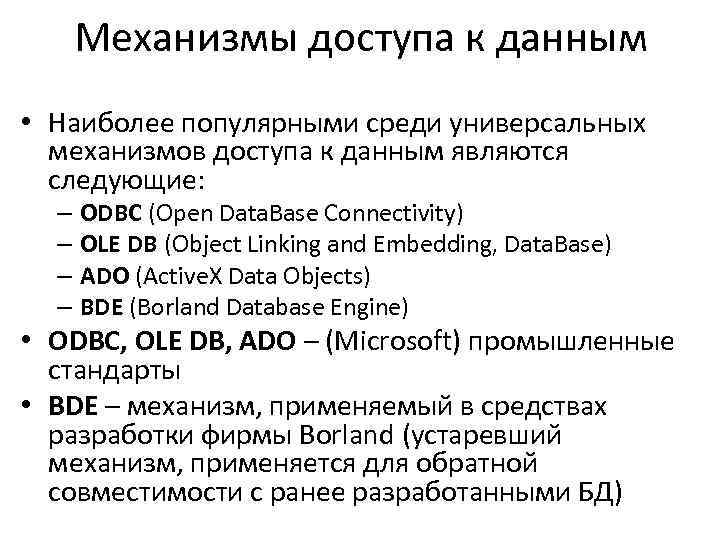 Механизмы доступа к данным

• Наиболее популярными среди универсальных механизмов доступа к данным являются следующие:
– ODBC (Open DataBase Connectivity)
– OLE DB (Object Linking and Embedding, DataBase)
– ADO (ActiveX Data Objects)
– BDE (Borland Database Engine)

• ODBC, OLE DB, ADO – (Microsoft) промышленные стандарты

• BDE – механизм, применяемый в средствах разработки фирмы Borland (устаревший механизм, применяется для обратной совместимости с ранее разработанными БД)